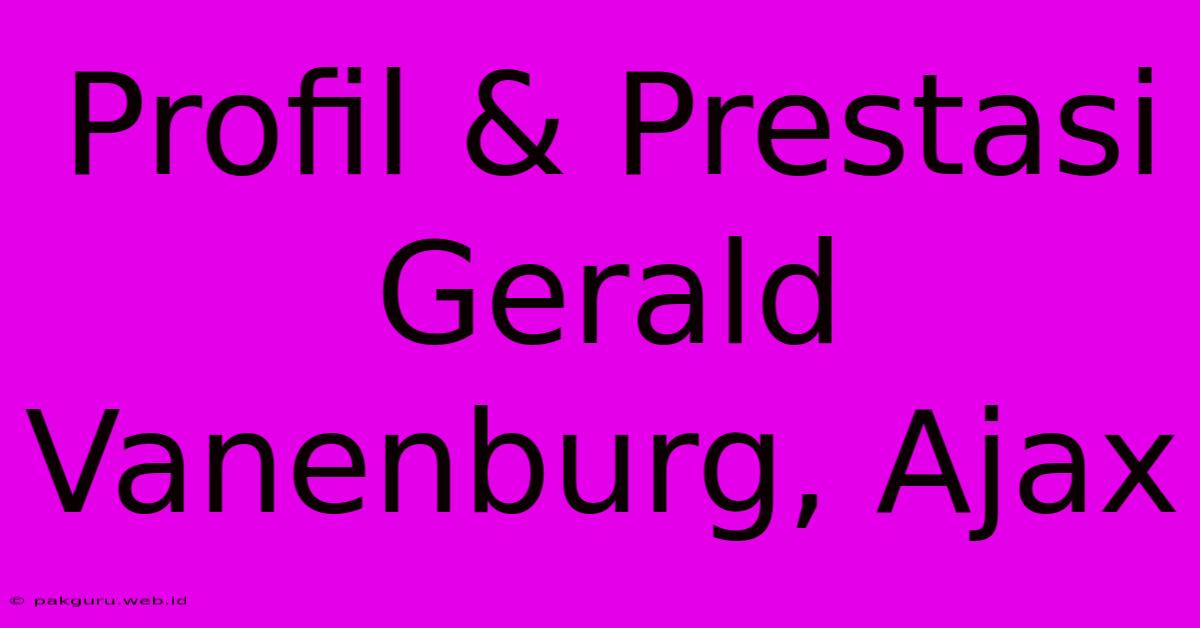 Profil & Prestasi Gerald Vanenburg, Ajax

© pakguru.web.id